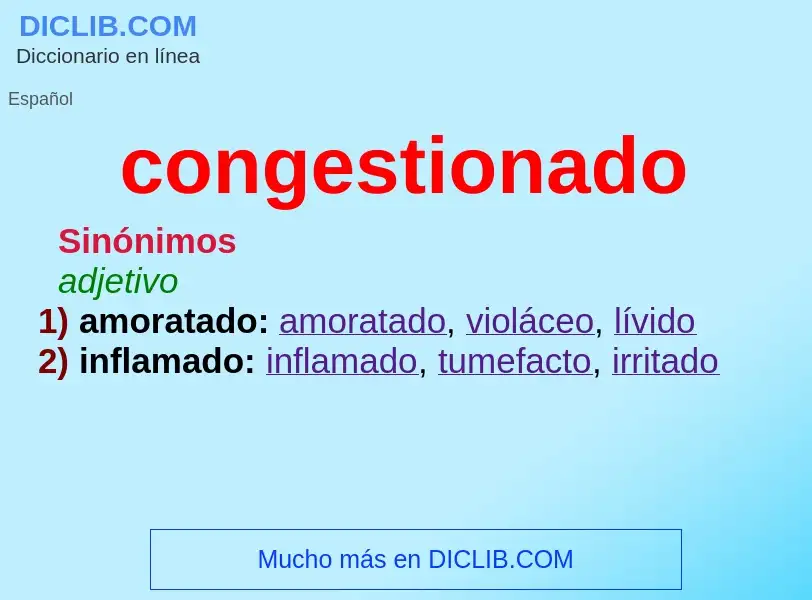 DICLIB.COM
Diccionario en línea

Español

congestionado

Sinónimos
adjetivo
1) amoratado: amoratado, violáceo, lívido
2) inflamado: inflamado, tumefacto, irritado

Mucho más en DICLIB.COM